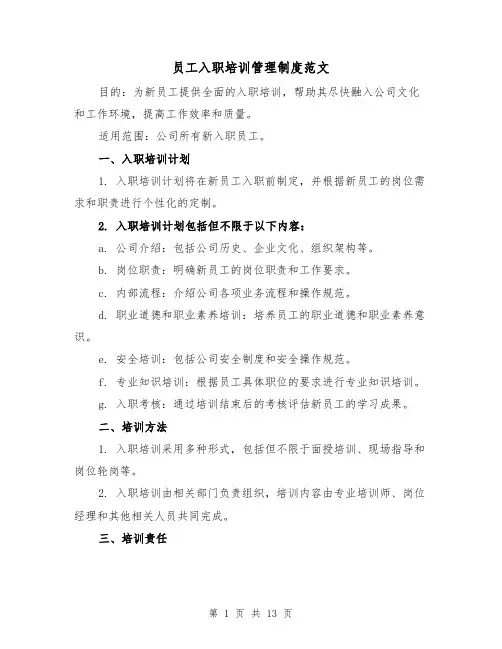 员工入职培训管理制度范文

目的：为新员工提供全面的入职培训，帮助其尽快融入公司文化和工作环境，提高工作效率和质量。

适用范围：公司所有新入职员工。

一、入职培训计划

1. 入职培训计划将在新员工入职前制定，并根据新员工的岗位需求和职责进行个性化的定制。

2. 入职培训计划包括但不限于以下内容：

a. 公司介绍：包括公司历史、企业文化、组织架构等。

b. 岗位职责：明确新员工的岗位职责和工作要求。

c. 内部流程：介绍公司各项业务流程和操作规范。

d. 职业道德和职业素养培训：培养员工的职业道德和职业素养意识。

e. 安全培训：包括公司安全制度和安全操作规范。

f. 专业知识培训：根据员工具体职位的要求进行专业知识培训。

g. 入职考核：通过培训结束后的考核评估新员工的学习成果。

二、培训方法

1. 入职培训采用多种形式，包括但不限于面授培训、现场指导和岗位轮岗等。

2. 入职培训由相关部门负责组织，培训内容由专业培训师、岗位经理和其他相关人员共同完成。

三、培训责任

第 1 页 共 13 页